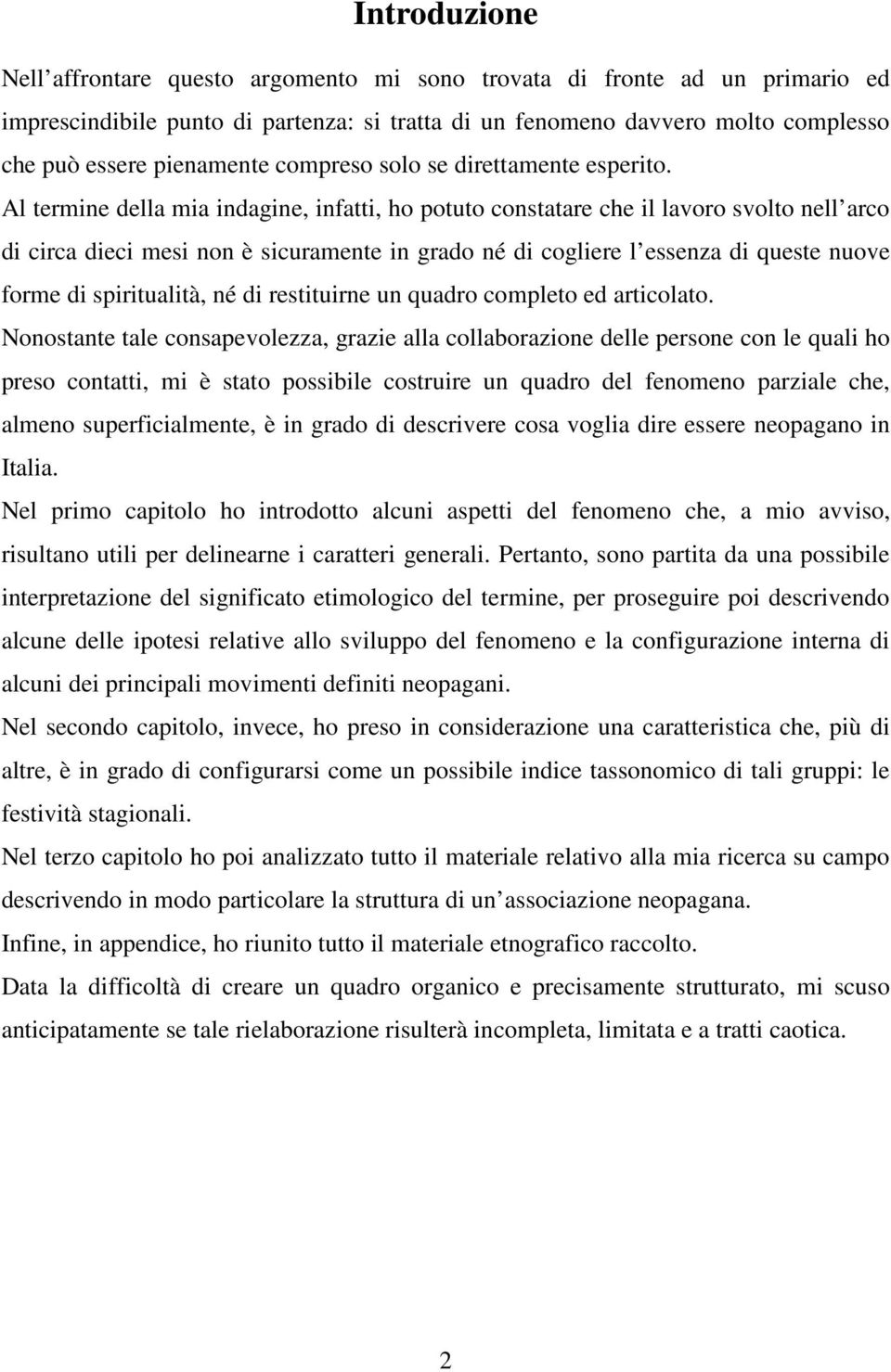 Introduzione

Nell affrontare questo argomento mi sono trovata di fronte ad un primario ed imprescindibile punto di partenza: si tratta di un fenomeno davvero molto complesso che può essere pienamente compreso solo se direttamente esperito. Al termine della mia indagine, infatti, ho potuto constatare che il lavoro svolto nell arco di circa dieci mesi non è sicuramente in grado né di cogliere l essenza di queste nuove forme di spiritualità, né di restituirne un quadro completo ed articolato. Nonostante tale consapevolezza, grazie alla collaborazione delle persone con le quali ho preso contatti, mi è stato possibile costruire un quadro del fenomeno parziale che, almeno superficialmente, è in grado di descrivere cosa voglia dire essere neopagano in Italia.
Nel primo capitolo ho introdotto alcuni aspetti del fenomeno che, a mio avviso, risultano utili per delinearne i caratteri generali. Pertanto, sono partita da una possibile interpretazione del significato etimologico del termine, per proseguire poi descrivendo alcune delle ipotesi relative allo sviluppo del fenomeno e la configurazione interna di alcuni dei principali movimenti definiti neopagani.
Nel secondo capitolo, invece, ho preso in considerazione una caratteristica che, più di altre, è in grado di configurarsi come un possibile indice tassonomico di tali gruppi: le festività stagionali.
Nel terzo capitolo ho poi analizzato tutto il materiale relativo alla mia ricerca su campo descrivendo in modo particolare la struttura di un associazione neopagana.
Infine, in appendice, ho riunito tutto il materiale etnografico raccolto.
Data la difficoltà di creare un quadro organico e precisamente strutturato, mi scuso anticipatamente se tale rielaborazione risulterà incompleta, limitata e a tratti caotica.

2